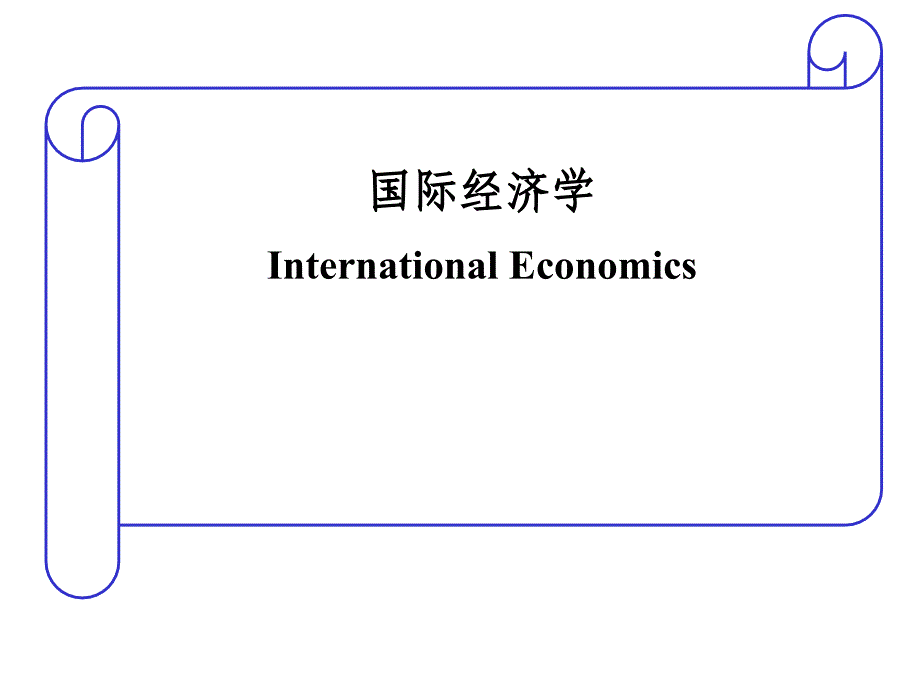 国际经济学

International Economics